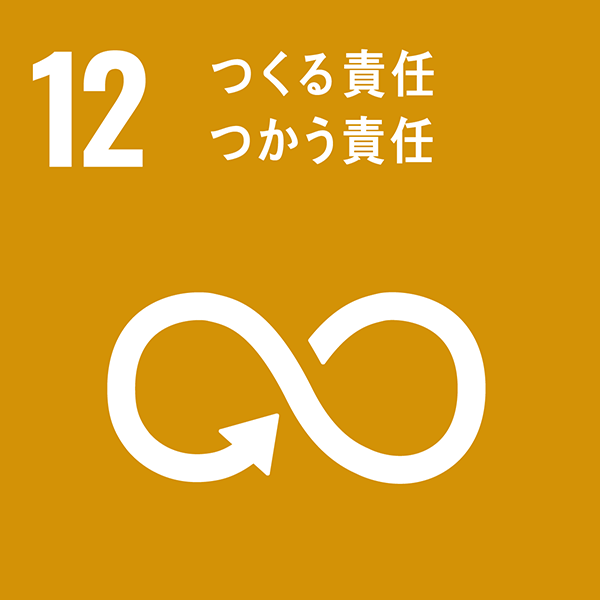 12
つくる責任
つかう責任